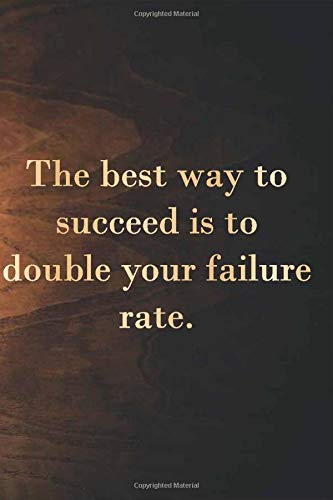 Copyrighted Material

The best way to succeed is to double your failure rate.

Copyrighted Material